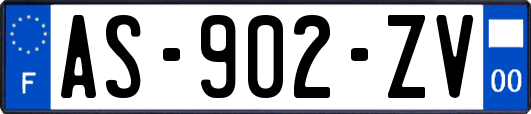 F

AS-902-ZV

00